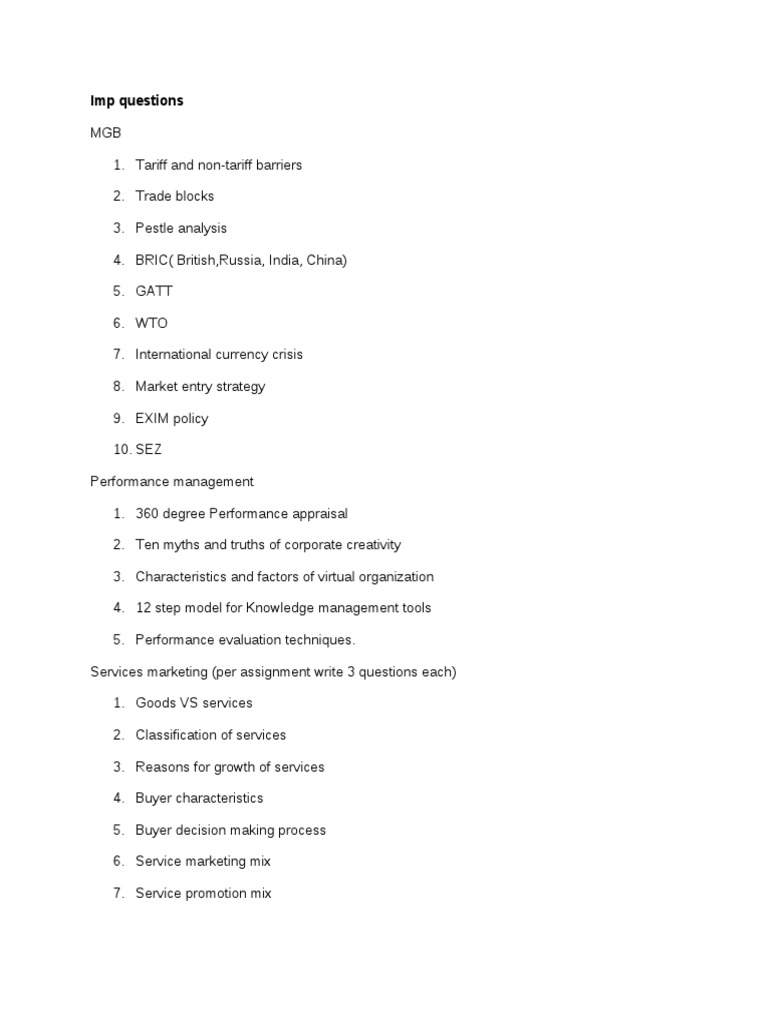 Imp questions

MGB

1. Tariff and non-tariff barriers
2. Trade blocks
3. Pestle analysis
4. BRIC( British,Russia, India, China)
5. GATT
6. WTO
7. International currency crisis
8. Market entry strategy
9. EXIM policy
10. SEZ

Performance management

1. 360 degree Performance appraisal
2. Ten myths and truths of corporate creativity
3. Characteristics and factors of virtual organization
4. 12 step model for Knowledge management tools
5. Performance evaluation techniques.

Services marketing (per assignment write 3 questions each)

1. Goods VS services
2. Classification of services
3. Reasons for growth of services
4. Buyer characteristics
5. Buyer decision making process
6. Service marketing mix
7. Service promotion mix